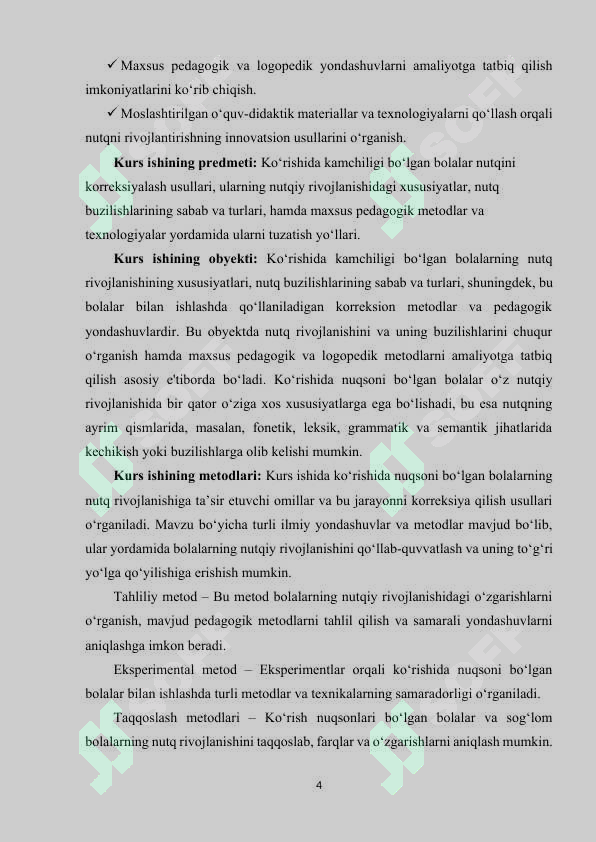 ✓ Maxsus pedagogik va logopedik yondashuvlarni amaliyotga tatbiq qilish imkoniyatlarini ko'rib chiqish.

✓ Moslashtirilgan o'quv-didaktik materiallar va texnologiyalarni qo'llash orqali nutqni rivojlantirishning innovatsion usullarini o'rganish.

Kurs ishining predmeti: Ko'rishida kamchiligi bo'lgan bolalar nutqini korreksiyalash usullari, ularning nutqiy rivojlanishidagi xususiyatlar, nutq buzilishlarining sabab va turlari, hamda maxsus pedagogik metodlar va texnologiyalar yordamida ularni tuzatish yo'llari.

Kurs ishining obyekti: Ko'rishida kamchiligi bo'lgan bolalarning nutq rivojlanishining xususiyatlari, nutq buzilishlarining sabab va turlari, shuningdek, bu bolalar bilan ishlashda qo'llaniladigan korreksion metodlar va pedagogik yondashuvlardir. Bu obyektda nutq rivojlanishini va uning buzilishlarini chuqur o'rganish hamda maxsus pedagogik va logopedik metodlarni amaliyotga tatbiq qilish asosiy e'tiborda bo'ladi. Ko'rishida nuqsoni bo'lgan bolalar o'z nutqiy rivojlanishida bir qator o'ziga xos xususiyatlarga ega bo'lishadi, bu esa nutqning ayrim qismlarida, masalan, fonetik, leksik, grammatik va semantik jihatlarida kechikish yoki buzilishlarga olib kelishi mumkin.

Kurs ishining metodlari: Kurs ishida ko'rishida nuqsoni bo'lgan bolalarning nutq rivojlanishiga ta'sir etuvchi omillar va bu jarayonni korreksiya qilish usullari o'rganiladi. Mavzu bo'yicha turli ilmiy yondashuvlar va metodlar mavjud bo'lib, ular yordamida bolalarning nutqiy rivojlanishini qo'llab-quvvatlash va uning to'g'ri yo'lga qo'yilishiga erishish mumkin.

Tahliliy metod – Bu metod bolalarning nutqiy rivojlanishidagi o'zgarishlarni o'rganish, mavjud pedagogik metodlarni tahlil qilish va samarali yondashuvlarni aniqlashga imkon beradi.

Eksperimental metod – Eksperimentlar orqali ko'rishida nuqsoni bo'lgan bolalar bilan ishlashda turli metodlar va texnikalarning samaradorligi o'rganiladi.

Taqqoslash metodlari – Ko'rish nuqsonlari bo'lgan bolalar va sog'lom bolalarning nutq rivojlanishini taqqoslab, farqlar va o'zgarishlarni aniqlash mumkin.

4